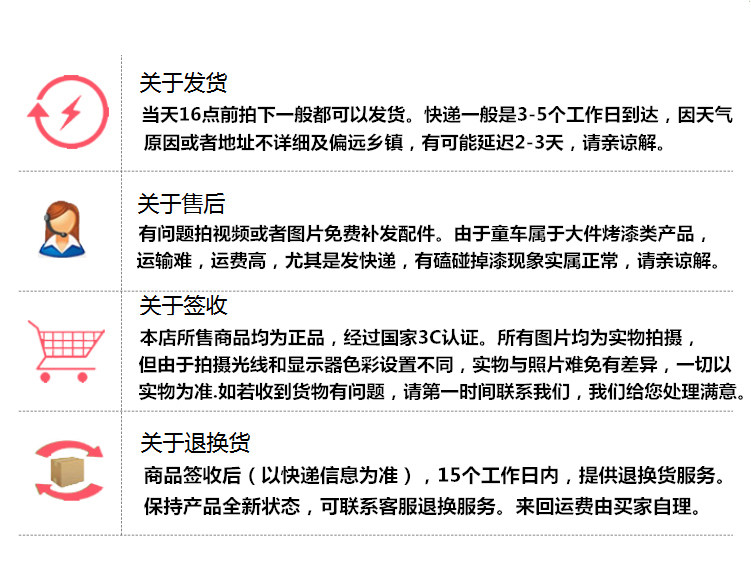 关于发货

当天16点前拍下一般都可以发货。快递一般是3-5个工作日到达，因天气原因或者地址不详细及偏远乡镇，有可能延迟2-3天，请亲谅解。

关于售后

有问题拍视频或者图片免费补发配件。由于童车属于大件烤漆类产品，运输难，运费高，尤其是发快递，有磕碰掉漆现象实属正常，请亲谅解。

关于签收

本店所售商品均为正品，经过国家3C认证。所有图片均为实物拍摄，但由于拍摄光线和显示器色彩设置不同，实物与照片难免有差异，一切以实物为准.如若收到货物有问题，请第一时间联系我们，我们给您处理满意。

关于退换货

商品签收后（以快递信息为准），15个工作日内，提供退换货服务。保持产品全新状态，可联系客服退换服务。来回运费由买家自理。